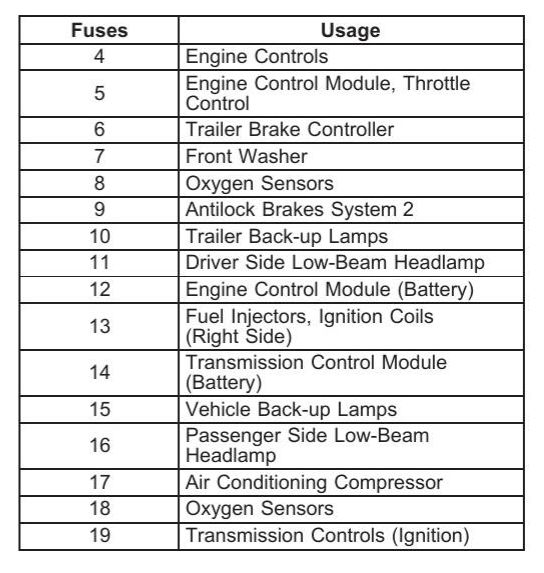 | Fuses | Usage |
|---|---|
| 4 | Engine Controls |
| 5 | Engine Control Module, Throttle Control |
| 6 | Trailer Brake Controller |
| 7 | Front Washer |
| 8 | Oxygen Sensors |
| 9 | Antilock Brakes System 2 |
| 10 | Trailer Back-up Lamps |
| 11 | Driver Side Low-Beam Headlamp |
| 12 | Engine Control Module (Battery) |
| 13 | Fuel Injectors, Ignition Coils (Right Side) |
| 14 | Transmission Control Module (Battery) |
| 15 | Vehicle Back-up Lamps |
| 16 | Passenger Side Low-Beam Headlamp |
| 17 | Air Conditioning Compressor |
| 18 | Oxygen Sensors |
| 19 | Transmission Controls (Ignition) |